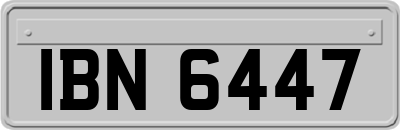 IBN 6447